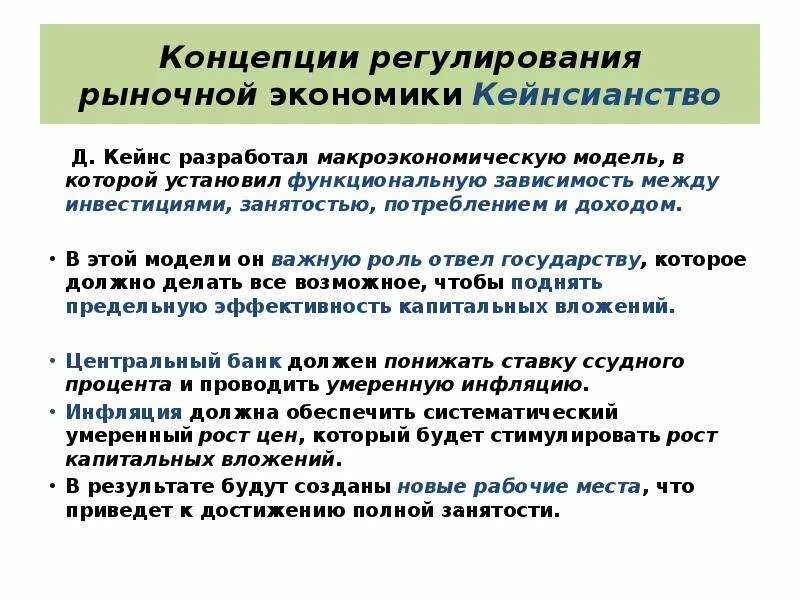 Концепции регулирования рыночной экономики Кейнсианство

Д. Кейнс разработал макроэкономическую модель, в которой установил функциональную зависимость между инвестициями, занятостью, потреблением и доходом.

• В этой модели он важную роль отвел государству, которое должно делать все возможное, чтобы поднять предельную эффективность капитальных вложений.

• Центральный банк должен понижать ставку ссудного процента и проводить умеренную инфляцию.
• Инфляция должна обеспечить систематический умеренный рост цен, который будет стимулировать рост капитальных вложений.
• В результате будут созданы новые рабочие места, что приведет к достижению полной занятости.